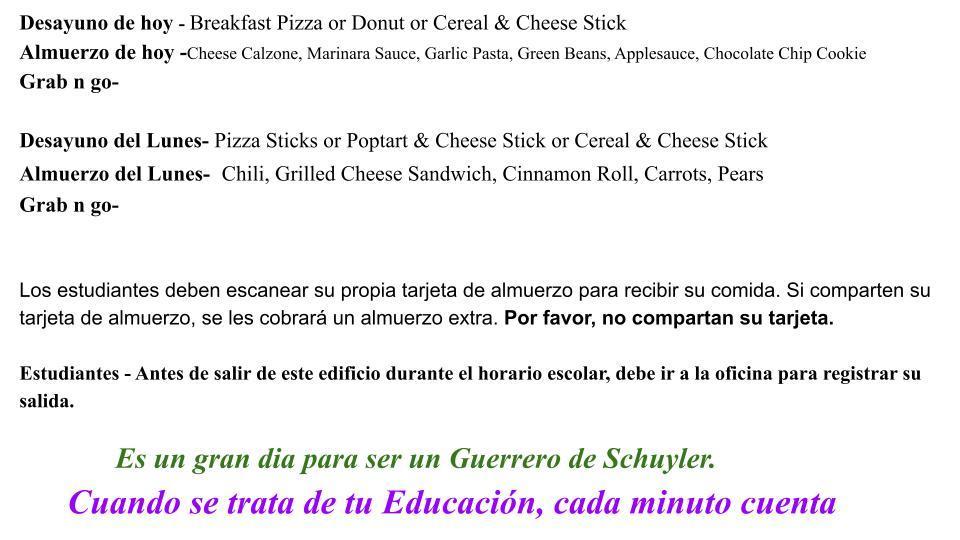 Desayuno de hoy - Breakfast Pizza or Donut or Cereal & Cheese Stick
Almuerzo de hoy -Cheese Calzone, Marinara Sauce, Garlic Pasta, Green Beans, Applesauce, Chocolate Chip Cookie
Grab n go-

Desayuno del Lunes- Pizza Sticks or Poptart & Cheese Stick or Cereal & Cheese Stick
Almuerzo del Lunes- Chili, Grilled Cheese Sandwich, Cinnamon Roll, Carrots, Pears
Grab n go-

Los estudiantes deben escanear su propia tarjeta de almuerzo para recibir su comida. Si comparten su tarjeta de almuerzo, se les cobrará un almuerzo extra. Por favor, no compartan su tarjeta.

Estudiantes - Antes de salir de este edificio durante el horario escolar, debe ir a la oficina para registrar su salida.

Es un gran dia para ser un Guerrero de Schuyler.
Cuando se trata de tu Educación, cada minuto cuenta